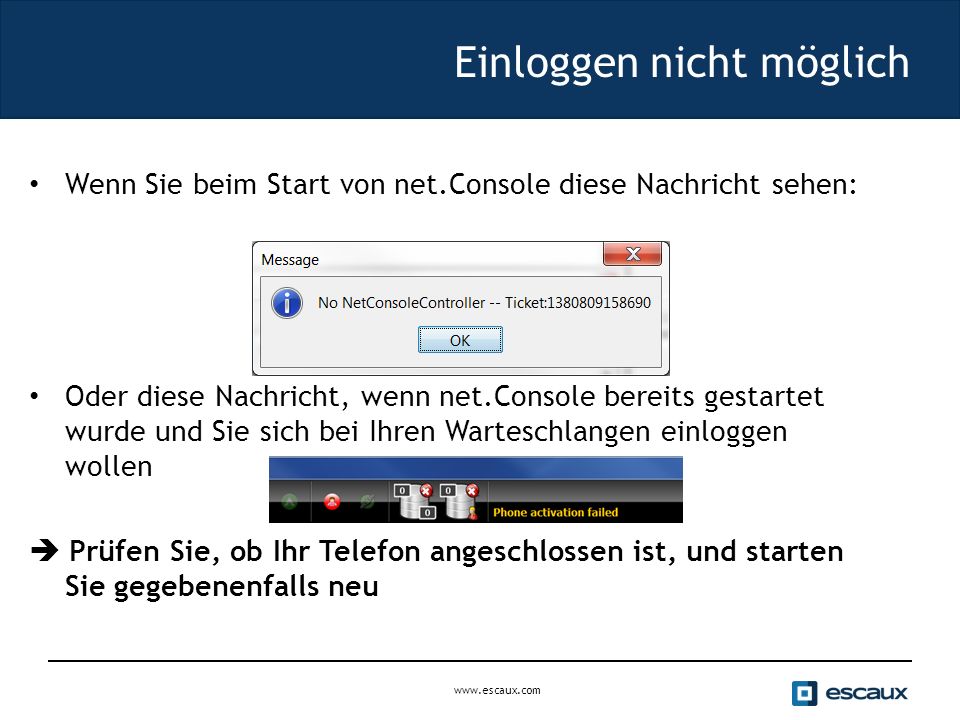 Einloggen nicht möglich

• Wenn Sie beim Start von net.Console diese Nachricht sehen:

Message
No NetConsoleController -- Ticket:1380809158690
OK

• Oder diese Nachricht, wenn net.Console bereits gestartet wurde und Sie sich bei Ihren Warteschlangen einloggen wollen

0 0 0
Phone activation failed

➔ Prüfen Sie, ob Ihr Telefon angeschlossen ist, und starten Sie gegebenenfalls neu

www.escaux.com
escaux